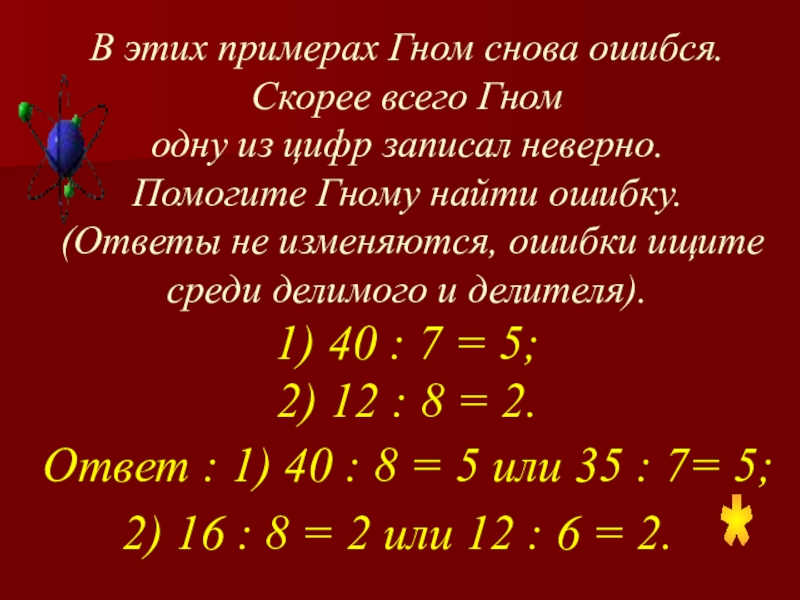 В этих примерах Гном снова ошибся.
Скорее всего Гном
одну из цифр записал неверно.
Помогите Гному найти ошибку.
(Ответы не изменяются, ошибки ищите среди делимого и делителя).

1) $40 : 7 = 5$;
2) $12 : 8 = 2$.

Ответ : 1) $40 : 8 = 5$ или $35 : 7= 5$;
2) $16 : 8 = 2$ или $12 : 6 = 2$.